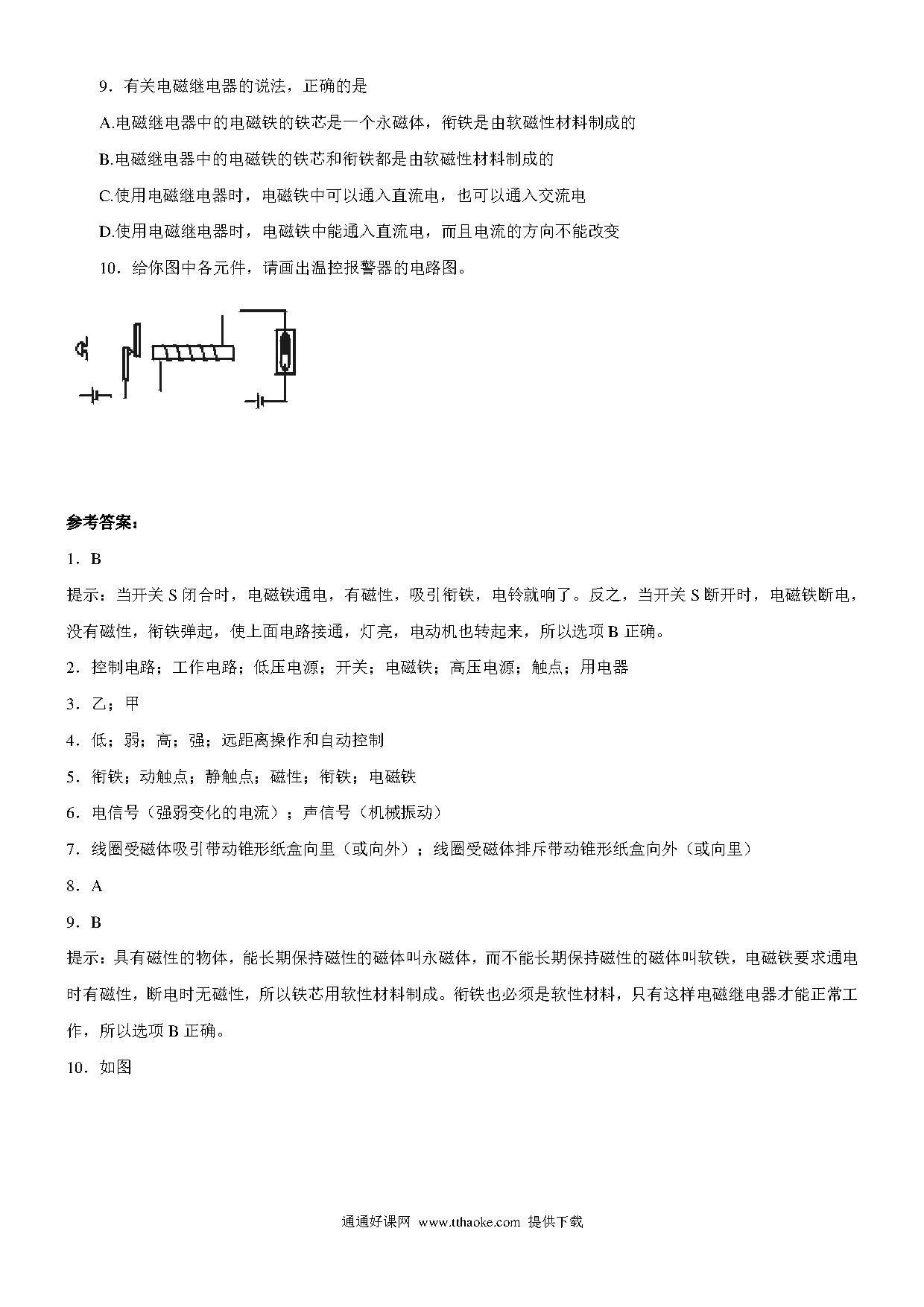 9．有关电磁继电器的说法，正确的是

A.电磁继电器中的电磁铁的铁芯是一个永磁体，衔铁是由软磁性材料制成的

B.电磁继电器中的电磁铁的铁芯和衔铁都是由软磁性材料制成的

C.使用电磁继电器时，电磁铁中可以通入直流电，也可以通入交流电

D.使用电磁继电器时，电磁铁中能通入直流电，而且电流的方向不能改变

10．给你图中各元件，请画出温控报警器的电路图。

参考答案：

1．B

提示：当开关 S 闭合时，电磁铁通电，有磁性，吸引衔铁，电铃就响了。反之，当开关 S 断开时，电磁铁断电，没有磁性，衔铁弹起，使上面电路接通，灯亮，电动机也转起来，所以选项 B 正确。

2．控制电路；工作电路；低压电源；开关；电磁铁；高压电源；触点；用电器

3．乙；甲

4．低；弱；高；强；远距离操作和自动控制

5．衔铁；动触点；静触点；磁性；衔铁；电磁铁

6．电信号（强弱变化的电流）；声信号（机械振动）

7．线圈受磁体吸引带动锥形纸盒向里（或向外）；线圈受磁体排斥带动锥形纸盒向外（或向里）

8．A

9．B

提示：具有磁性的物体，能长期保持磁性的磁体叫永磁体，而不能长期保持磁性的磁体叫软铁，电磁铁要求通电时有磁性，断电时无磁性，所以铁芯用软性材料制成。衔铁也必须是软性材料，只有这样电磁继电器才能正常工作，所以选项 B 正确。

10．如图

通通好课网 www.tthaoke.com 提供下载